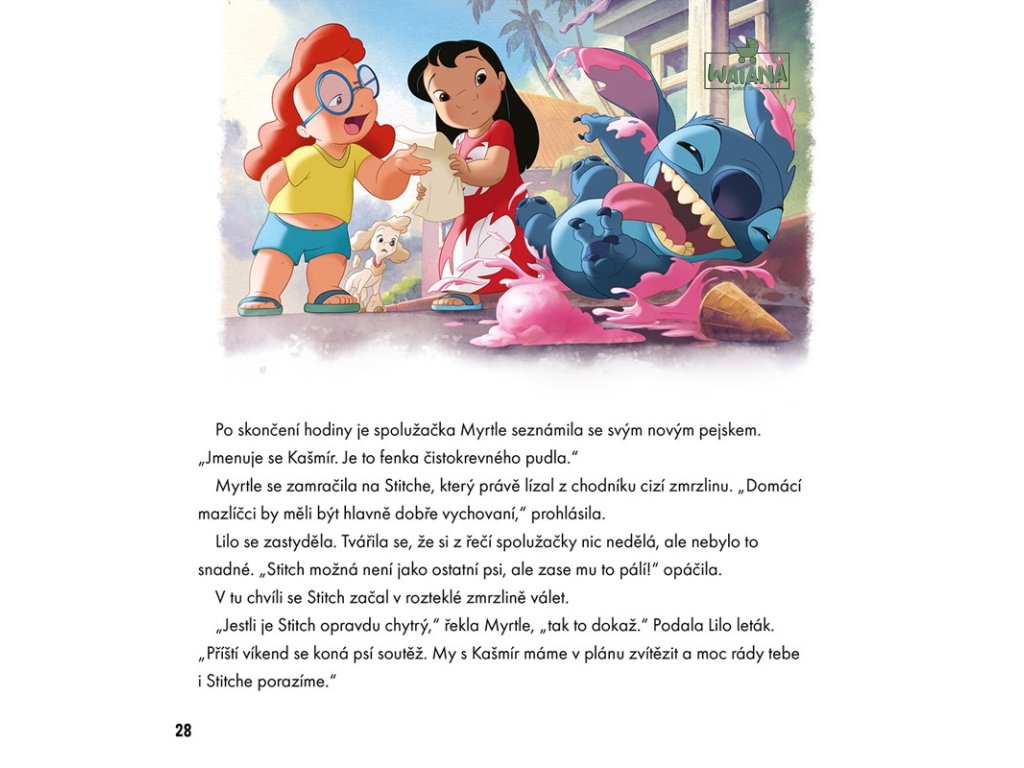 WATANA

Po skončení hodiny je spolužačka Myrtle seznámila se svým novým pejskem. „Jmenuje se Kašmír. Je to fenka čistokrevného pudla."

Myrtle se zamračila na Stitche, který právě lízal z chodníku cizí zmrzlinu. „Domácí mazlíčci by měli být hlavně dobře vychovaní," prohlásila.

Lilo se zastyděla. Tvářila se, že si z řečí spolužačky nic nedělá, ale nebylo to snadné. „Stitch možná není jako ostatní psi, ale zase mu to pálí!" opáčila.

V tu chvíli se Stitch začal v rozteklé zmrzlině válet.

„Jestli je Stitch opravdu chytrý," řekla Myrtle, „tak to dokaž." Podala Lilo leták. „Příští víkend se koná psí soutěž. My s Kašmír máme v plánu zvítězit a moc rády tebe i Stitche porazíme."

28